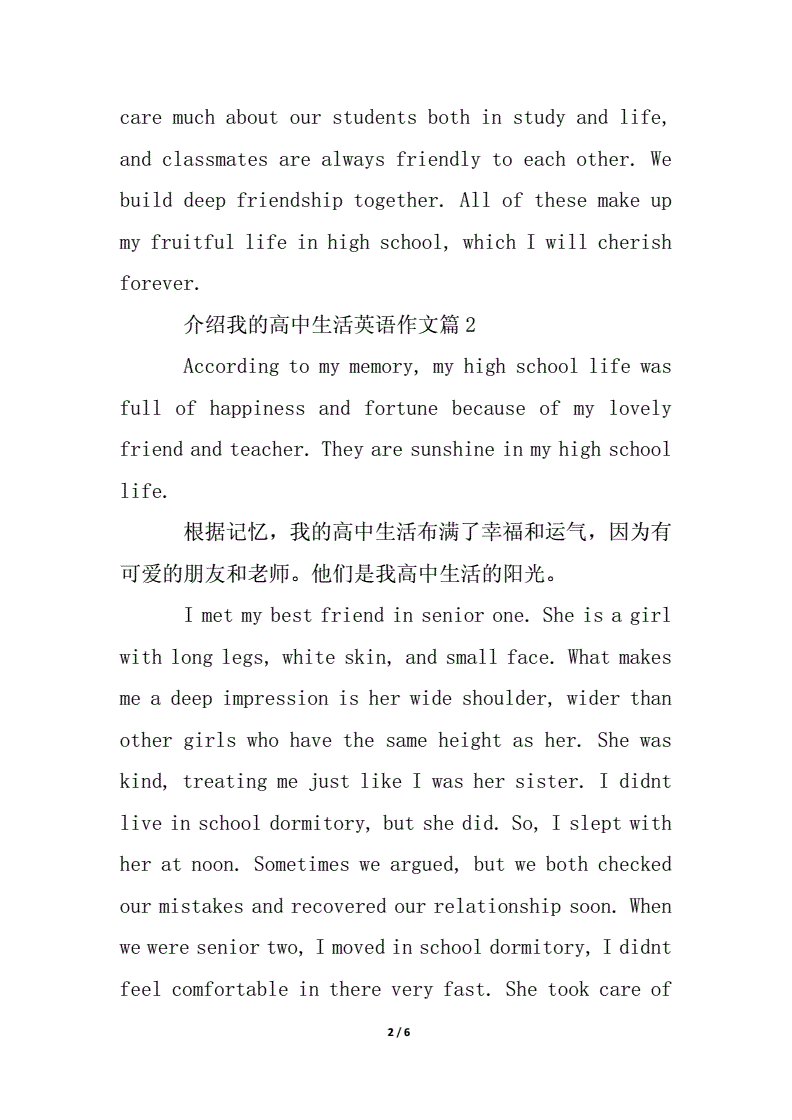 care much about our students both in study and life, and classmates are always friendly to each other. We build deep friendship together. All of these make up my fruitful life in high school, which I will cherish forever.

介绍我的高中生活英语作文篇2

According to my memory, my high school life was full of happiness and fortune because of my lovely friend and teacher. They are sunshine in my high school life.

根据记忆，我的高中生活布满了幸福和运气，因为有可爱的朋友和老师。他们是我高中生活的阳光。

I met my best friend in senior one. She is a girl with long legs, white skin, and small face. What makes me a deep impression is her wide shoulder, wider than other girls who have the same height as her. She was kind, treating me just like I was her sister. I didnt live in school dormitory, but she did. So, I slept with her at noon. Sometimes we argued, but we both checked our mistakes and recovered our relationship soon. When we were senior two, I moved in school dormitory, I didnt feel comfortable in there very fast. She took care of

2 / 6